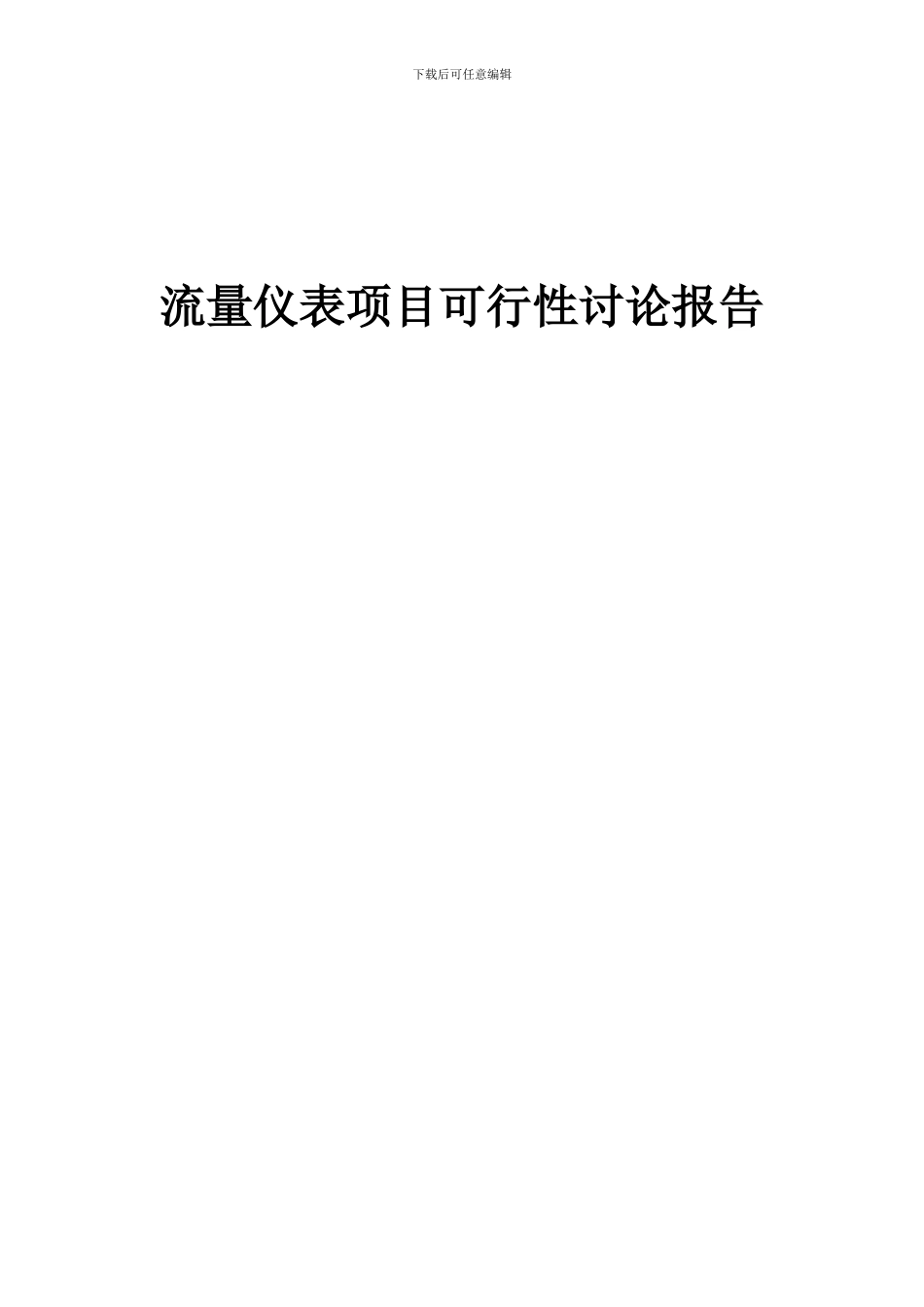 下载后可任意编辑

流量仪表项目可行性讨论报告